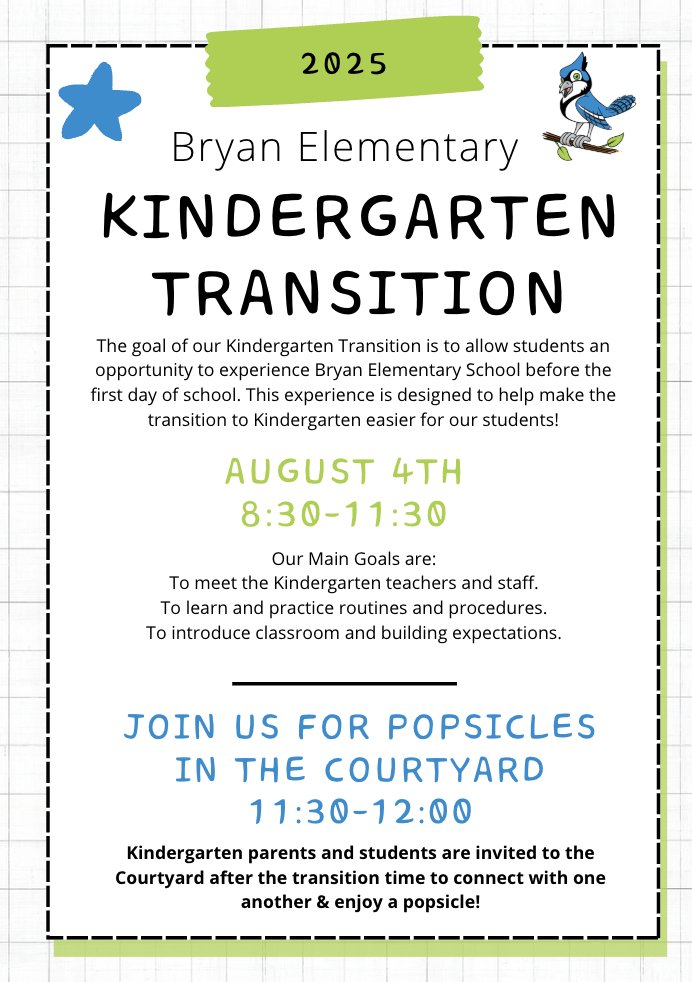 2025

Bryan Elementary

KINDERGARTEN TRANSITION

The goal of our Kindergarten Transition is to allow students an opportunity to experience Bryan Elementary School before the first day of school. This experience is designed to help make the transition to Kindergarten easier for our students!

AUGUST 4TH
8:30-11:30

Our Main Goals are:
To meet the Kindergarten teachers and staff.
To learn and practice routines and procedures.
To introduce classroom and building expectations.

JOIN US FOR POPSICLES IN THE COURTYARD
11:30-12:00

Kindergarten parents and students are invited to the Courtyard after the transition time to connect with one another & enjoy a popsicle!